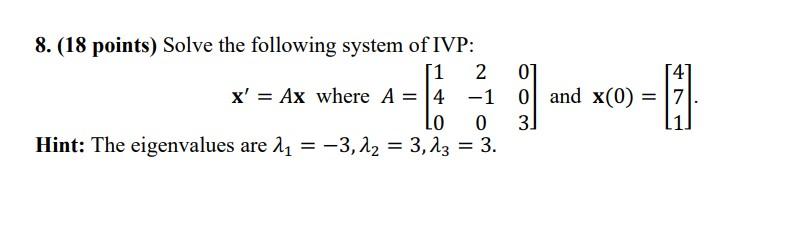 8. (18 points) Solve the following system of IVP:

$\mathbf{x}' = A\mathbf{x}$ where $A = \begin{bmatrix} 1 & 2 & 0 \\ 4 & -1 & 0 \\ 0 & 0 & 3 \end{bmatrix}$ and $\mathbf{x}(0) = \begin{bmatrix} 4 \\ 7 \\ 1 \end{bmatrix}$.

Hint: The eigenvalues are $\lambda_1 = -3, \lambda_2 = 3, \lambda_3 = 3$.